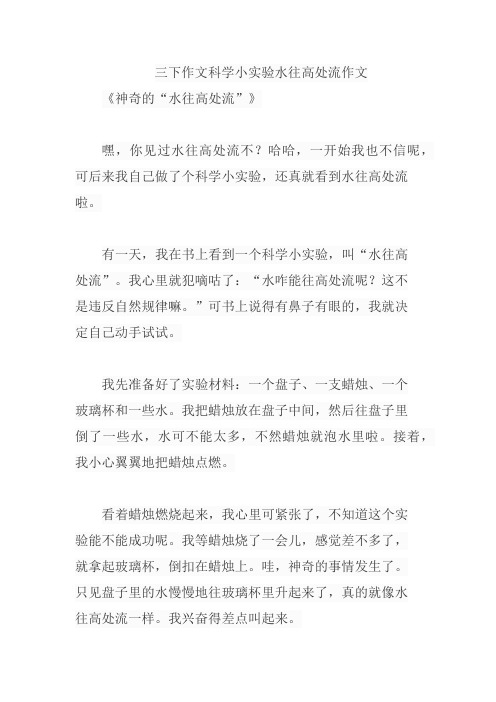 三下作文科学小实验水往高处流作文

《神奇的“水往高处流”》

嘿，你见过水往高处流不？哈哈，一开始我也不信呢，可后来我自己做了个科学小实验，还真就看到水往高处流啦。

有一天，我在书上看到一个科学小实验，叫“水往高处流”。我心里就犯嘀咕了：“水咋能往高处流呢？这不是违反自然规律嘛。”可书上说得有鼻子有眼的，我就决定自己动手试试。

我先准备好了实验材料：一个盘子、一支蜡烛、一个玻璃杯和一些水。我把蜡烛放在盘子中间，然后往盘子里倒了一些水，水可不能太多，不然蜡烛就泡水里啦。接着，我小心翼翼地把蜡烛点燃。

看着蜡烛燃烧起来，我心里可紧张了，不知道这个实验能不能成功呢。我等蜡烛烧了一会儿，感觉差不多了，就拿起玻璃杯，倒扣在蜡烛上。哇，神奇的事情发生了。只见盘子里的水慢慢地往玻璃杯里升起来了，真的就像水往高处流一样。我兴奋得差点叫起来。